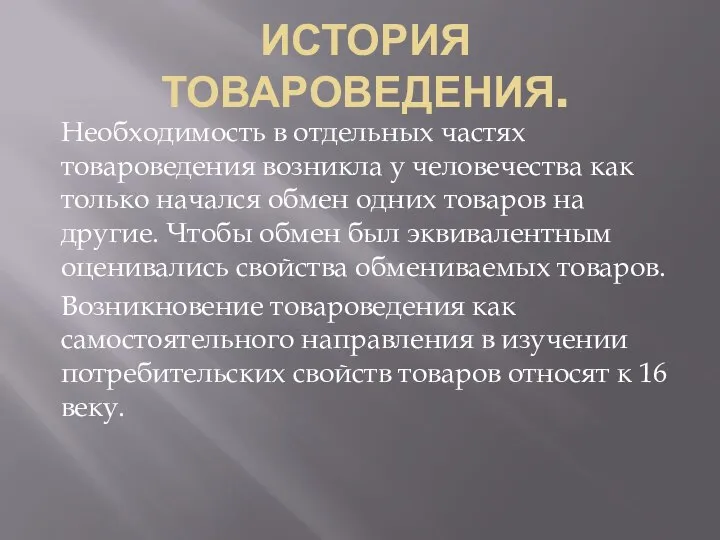 ИСТОРИЯ ТОВАРОВЕДЕНИЯ.

Необходимость в отдельных частях товароведения возникла у человечества как только начался обмен одних товаров на другие. Чтобы обмен был эквивалентным оценивались свойства обмениваемых товаров.

Возникновение товароведения как самостоятельного направления в изучении потребительских свойств товаров относят к 16 веку.